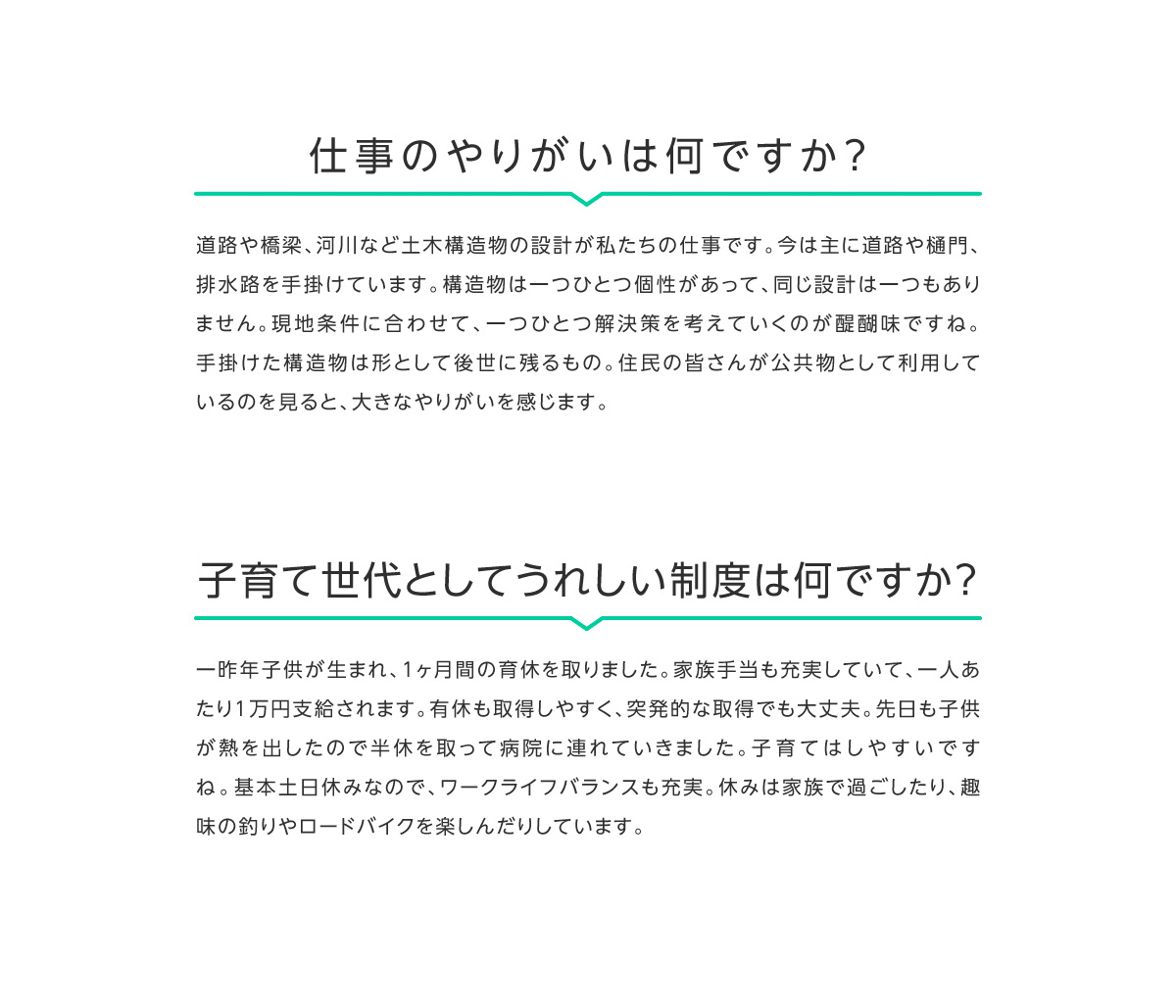 仕事のやりがいは何ですか?

道路や橋梁、河川など土木構造物の設計が私たちの仕事です。今は主に道路や樋門、排水路を手掛けています。構造物は一つひとつ個性があって、同じ設計は一つもありません。現地条件に合わせて、一つひとつ解決策を考えていくのが醍醐味ですね。手掛けた構造物は形として後世に残るもの。住民の皆さんが公共物として利用しているのを見ると、大きなやりがいを感じます。

子育て世代としてうれしい制度は何ですか?

一昨年子供が生まれ、1ヶ月間の育休を取りました。家族手当も充実していて、一人あたり1万円支給されます。有休も取得しやすく、突発的な取得でも大丈夫。先日も子供が熱を出したので半休を取って病院に連れていきました。子育てはしやすいですね。基本土日休みなので、ワークライフバランスも充実。休みは家族で過ごしたり、趣味の釣りやロードバイクを楽しんだりしています。